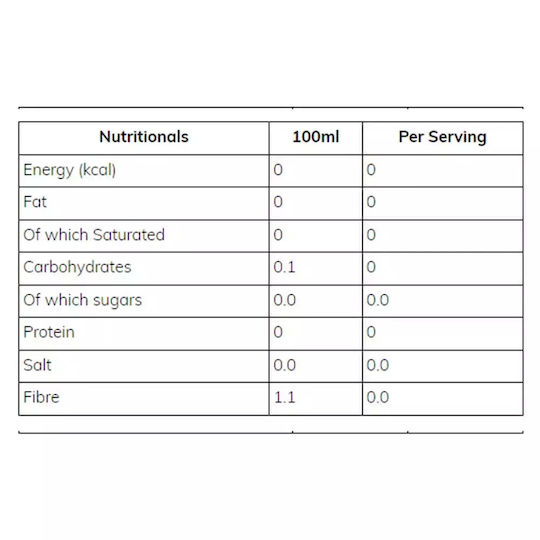 | Nutritionals | 100ml | Per Serving |
|---|---|---|
| Energy (kcal) | 0 | 0 |
| Fat | 0 | 0 |
| Of which Saturated | 0 | 0 |
| Carbohydrates | 0.1 | 0 |
| Of which sugars | 0.0 | 0.0 |
| Protein | 0 | 0 |
| Salt | 0.0 | 0.0 |
| Fibre | 1.1 | 0.0 |